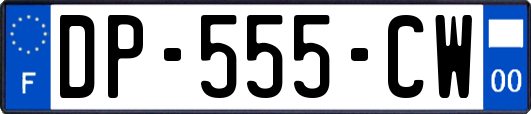 F
DP-555-CW
00